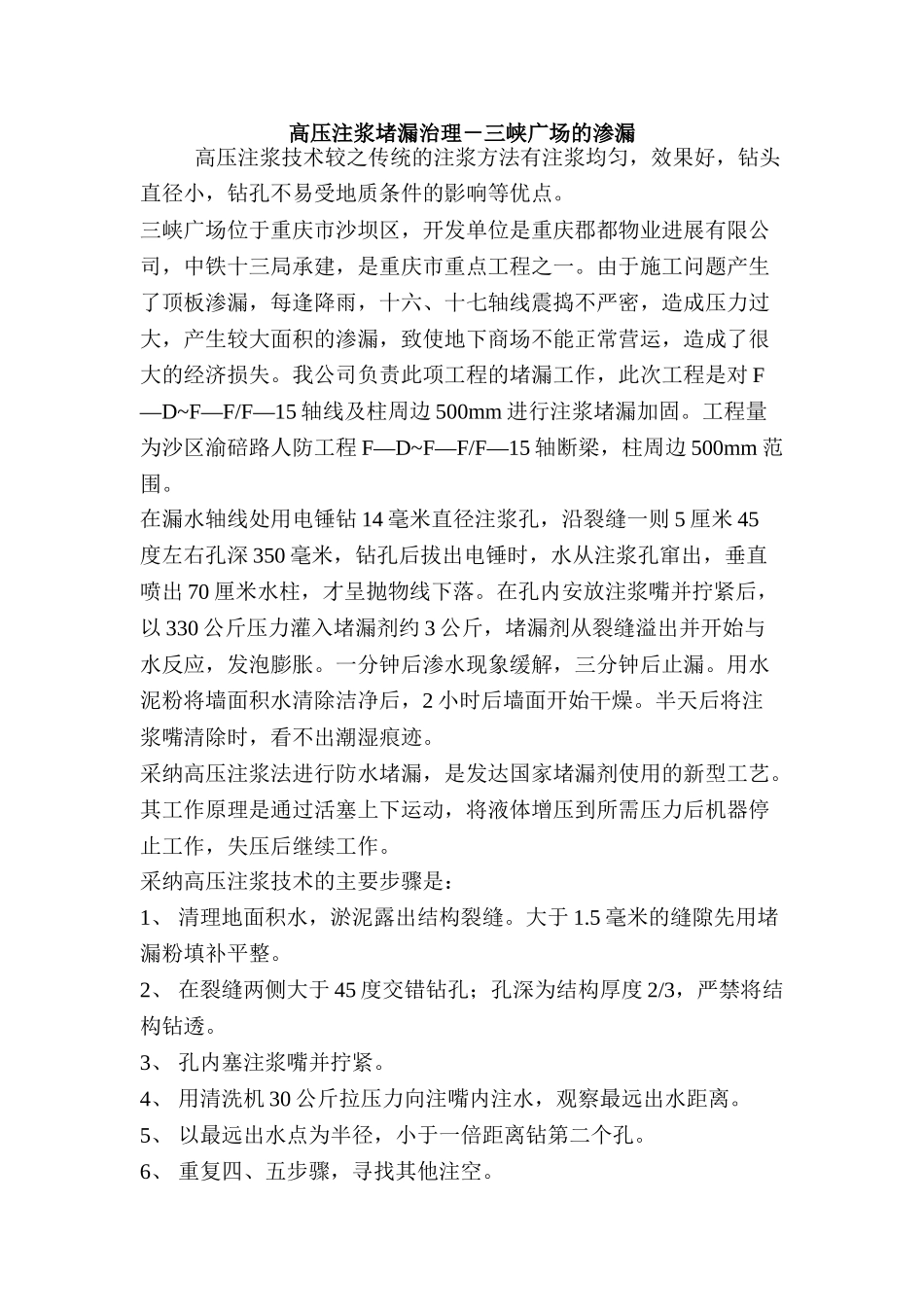 高压注浆堵漏治理－三峡广场的渗漏

高压注浆技术较之传统的注浆方法有注浆均匀，效果好，钻头直径小，钻孔不易受地质条件的影响等优点。

三峡广场位于重庆市沙坝区，开发单位是重庆郡都物业进展有限公司，中铁十三局承建，是重庆市重点工程之一。由于施工问题产生了顶板渗漏，每逢降雨，十六、十七轴线震捣不严密，造成压力过大，产生较大面积的渗漏，致使地下商场不能正常营运，造成了很大的经济损失。我公司负责此项工程的堵漏工作，此次工程是对 F—D~F—F/F—15 轴线及柱周边 500mm 进行注浆堵漏加固。工程量为沙区渝碚路人防工程 F—D~F—F/F—15 轴断梁，柱周边 500mm 范围。

在漏水轴线处用电锤钻 14 毫米直径注浆孔，沿裂缝一则 5 厘米 45 度左右孔深 350 毫米，钻孔后拔出电锤时，水从注浆孔窜出，垂直喷出 70 厘米水柱，才呈抛物线下落。在孔内安放注浆嘴并拧紧后，以 330 公斤压力灌入堵漏剂约 3 公斤，堵漏剂从裂缝溢出并开始与水反应，发泡膨胀。一分钟后渗水现象缓解，三分钟后止漏。用水泥粉将墙面积水清除洁净后，2 小时后墙面开始干燥。半天后将注浆嘴清除时，看不出潮湿痕迹。

采纳高压注浆法进行防水堵漏，是发达国家堵漏剂使用的新型工艺。其工作原理是通过活塞上下运动，将液体增压到所需压力后机器停止工作，失压后继续工作。

采纳高压注浆技术的主要步骤是：

1、 清理地面积水，淤泥露出结构裂缝。大于 1.5 毫米的缝隙先用堵漏粉填补平整。

2、 在裂缝两侧大于 45 度交错钻孔；孔深为结构厚度 2/3，严禁将结构钻透。

3、 孔内塞注浆嘴并拧紧。

4、 用清洗机 30 公斤拉压力向注嘴内注水，观察最远出水距离。

5、 以最远出水点为半径，小于一倍距离钻第二个孔。

6、 重复四、五步骤，寻找其他注空。